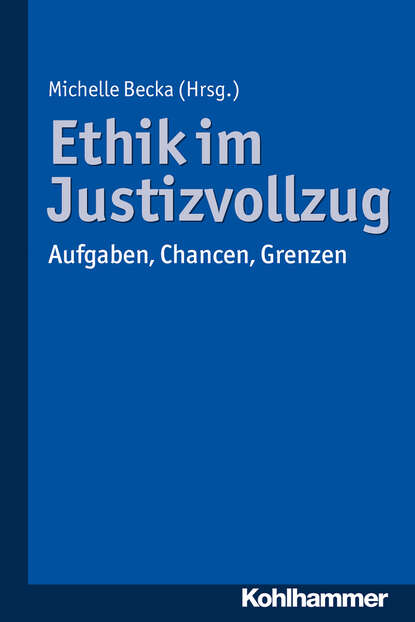 Michelle Becka (Hrsg.)

Ethik im Justizvollzug

Aufgaben, Chancen, Grenzen

Kohlhammer